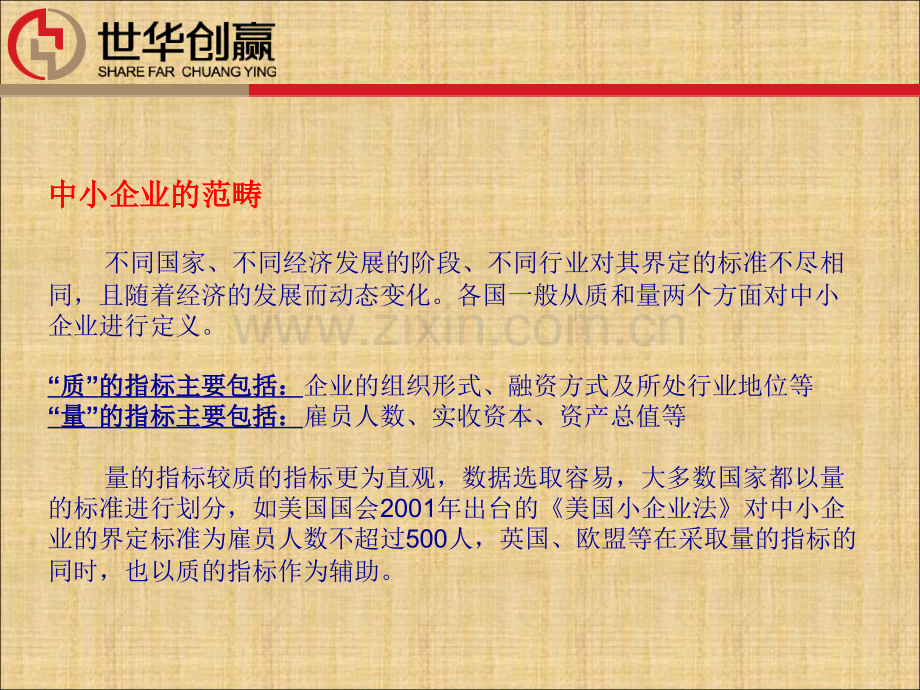 世华创赢
SHARE FAR CHUANG YING

中小企业的范畴

不同国家、不同经济发展的阶段、不同行业对其界定的标准不尽相同，且随着经济的发展而动态变化。各国一般从质和量两个方面对中小企业进行定义。

“质”的指标主要包括：企业的组织形式、融资方式及所处行业地位等
“量”的指标主要包括：雇员人数、实收资本、资产总值等

量的指标较质的指标更为直观，数据选取容易，大多数国家都以量的标准进行划分，如美国国会2001年出台的《美国小企业法》对中小企业的界定标准为雇员人数不超过500人，英国、欧盟等在采取量的指标的同时，也以质的指标作为辅助。

www.zixin.com.cn